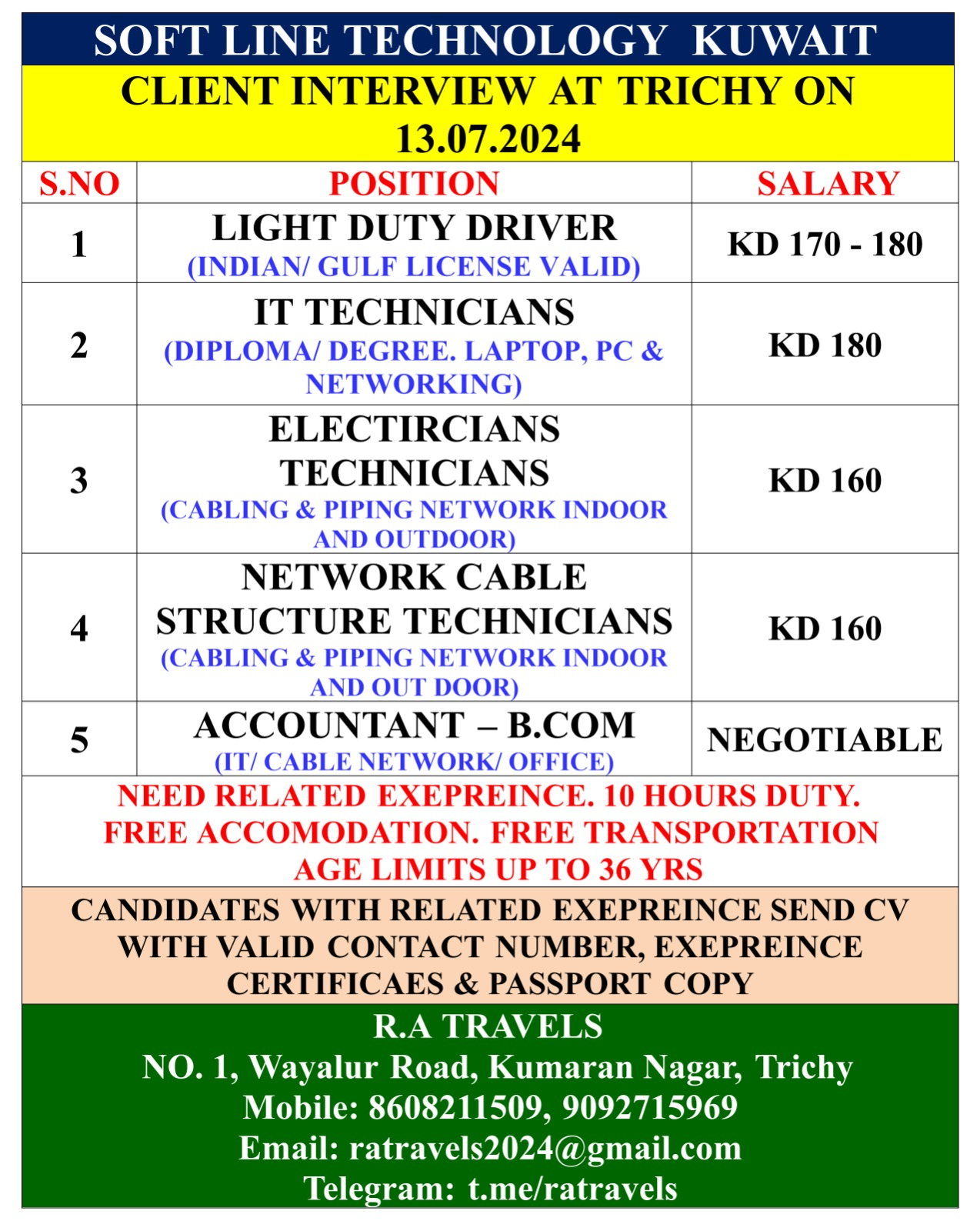 SOFT LINE TECHNOLOGY KUWAIT

CLIENT INTERVIEW AT TRICHY ON 13.07.2024

| S.NO | POSITION | SALARY |
|---|---|---|
| 1 | LIGHT DUTY DRIVER (INDIAN/ GULF LICENSE VALID) | KD 170 - 180 |
| 2 | IT TECHNICIANS (DIPLOMA/ DEGREE. LAPTOP, PC & NETWORKING) | KD 180 |
| 3 | ELECTIRCIANS TECHNICIANS (CABLING & PIPING NETWORK INDOOR AND OUTDOOR) | KD 160 |
| 4 | NETWORK CABLE STRUCTURE TECHNICIANS (CABLING & PIPING NETWORK INDOOR AND OUT DOOR) | KD 160 |
| 5 | ACCOUNTANT – B.COM (IT/ CABLE NETWORK/ OFFICE) | NEGOTIABLE |

NEED RELATED EXEPREINCE. 10 HOURS DUTY. FREE ACCOMODATION. FREE TRANSPORTATION AGE LIMITS UP TO 36 YRS

CANDIDATES WITH RELATED EXEPREINCE SEND CV WITH VALID CONTACT NUMBER, EXEPREINCE CERTIFICAES & PASSPORT COPY

R.A TRAVELS
NO. 1, Wayalur Road, Kumaran Nagar, Trichy
Mobile: 8608211509, 9092715969
Email: ratravels2024@gmail.com
Telegram: t.me/ratravels